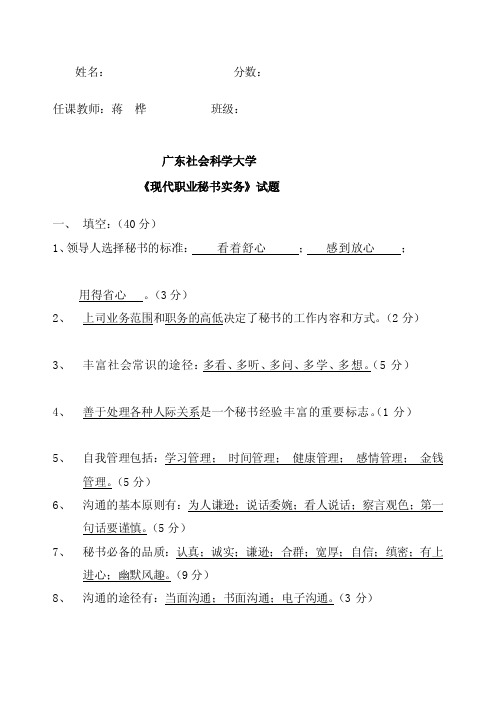 姓名：　　　　　　　　　　　分数：

任课教师：蒋　桦　　　　　　班级：

广东社会科学大学

《现代职业秘书实务》试题

一、 填空：（40 分）

1、领导人选择秘书的标准：看着舒心；感到放心；

用得省心。（3 分）

2、 上司业务范围和职务的高低决定了秘书的工作内容和方式。（2 分）

3、 丰富社会常识的途径：多看、多听、多问、多学、多想。（5 分）

4、 善于处理各种人际关系是一个秘书经验丰富的重要标志。（1 分）

5、 自我管理包括：学习管理；时间管理；健康管理；感情管理；金钱管理。（5 分）

6、 沟通的基本原则有：为人谦逊；说话委婉；看人说话；察言观色；第一句话要谨慎。（5 分）

7、 秘书必备的品质：认真；诚实；谦逊；合群；宽厚；自信；缜密；有上进心；幽默风趣。（9 分）

8、 沟通的途径有：当面沟通；书面沟通；电子沟通。（3 分）